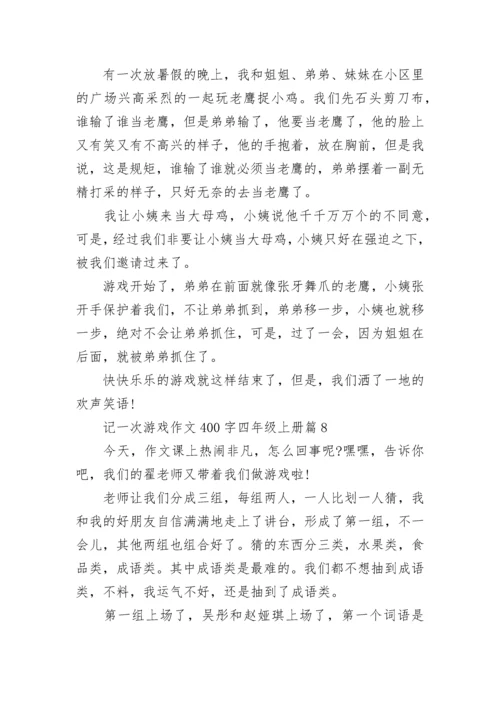 有一次放暑假的晚上，我和姐姐、弟弟、妹妹在小区里的广场兴高采烈的一起玩老鹰捉小鸡。我们先石头剪刀布，谁输了谁当老鹰，但是弟弟输了，他要当老鹰了，他的脸上又有笑又有不高兴的样子，他的手抱着，放在胸前，但是我说，这是规矩，谁输了谁就必须当老鹰的，弟弟摆着一副无精打采的样子，只好无奈的去当老鹰了。

我让小姨来当大母鸡，小姨说他千千万万个的不同意，可是，经过我们非要让小姨当大母鸡，小姨只好在强迫之下，被我们邀请过来了。

游戏开始了，弟弟在前面就像张牙舞爪的老鹰，小姨张开手保护着我们，不让弟弟抓到，弟弟移一步，小姨也就移一步，绝对不会让弟弟抓住，可是，过了一会，因为姐姐在后面，就被弟弟抓住了。

快快乐乐的游戏就这样结束了，但是，我们洒了一地的欢声笑语！

记一次游戏作文 400 字四年级上册篇 8

今天，作文课上热闹非凡，怎么回事呢?嘿嘿，告诉你吧，我们的翟老师又带着我们做游戏啦！

老师让我们分成三组，每组两人，一人比划一人猜，我和我的好朋友自信满满地走上了讲台，形成了第一组，不一会儿，其他两组也组合好了。猜的东西分三类，水果类，食品类，成语类。其中成语类是最难的。我们都不想抽到成语类，不料，我运气不好，还是抽到了成语类。

第一组上场了，吴彤和赵娅琪上场了，第一个词语是